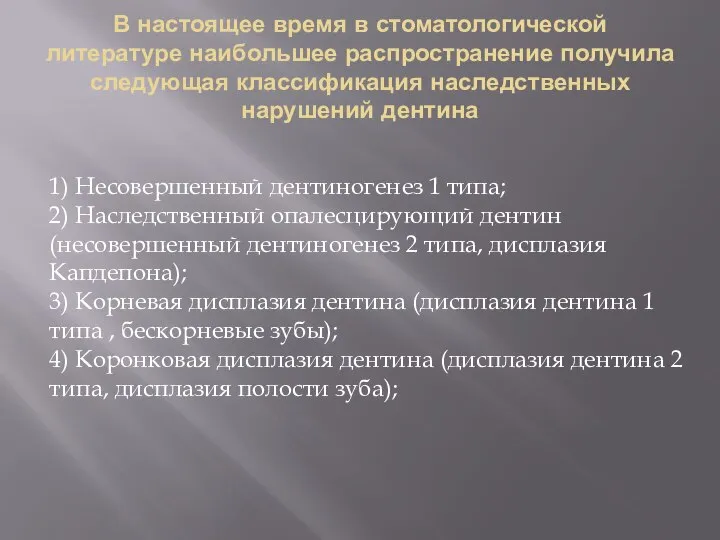 В настоящее время в стоматологической литературе наибольшее распространение получила следующая классификация наследственных нарушений дентина

1) Несовершенный дентиногенез 1 типа;
2) Наследственный опалесцирующий дентин (несовершенный дентиногенез 2 типа, дисплазия Капдепона);
3) Корневая дисплазия дентина (дисплазия дентина 1 типа , бескорневые зубы);
4) Коронковая дисплазия дентина (дисплазия дентина 2 типа, дисплазия полости зуба);